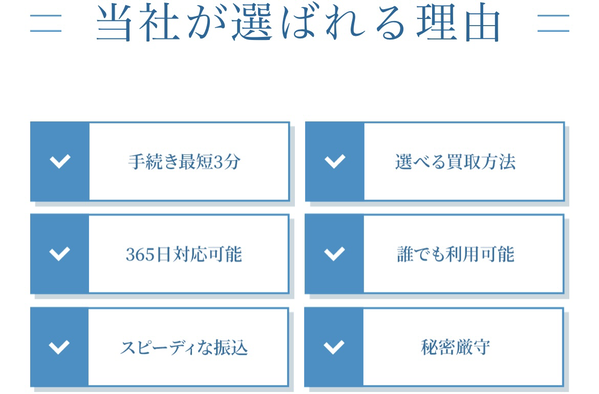 当社が選ばれる理由

手続き最短3分

選べる買取方法

365日対応可能

誰でも利用可能

スピーディな振込

秘密厳守